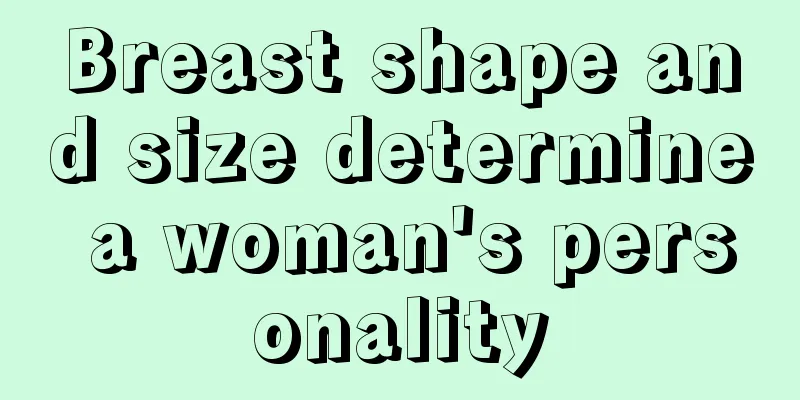 Breast shape and size determine a woman's personality